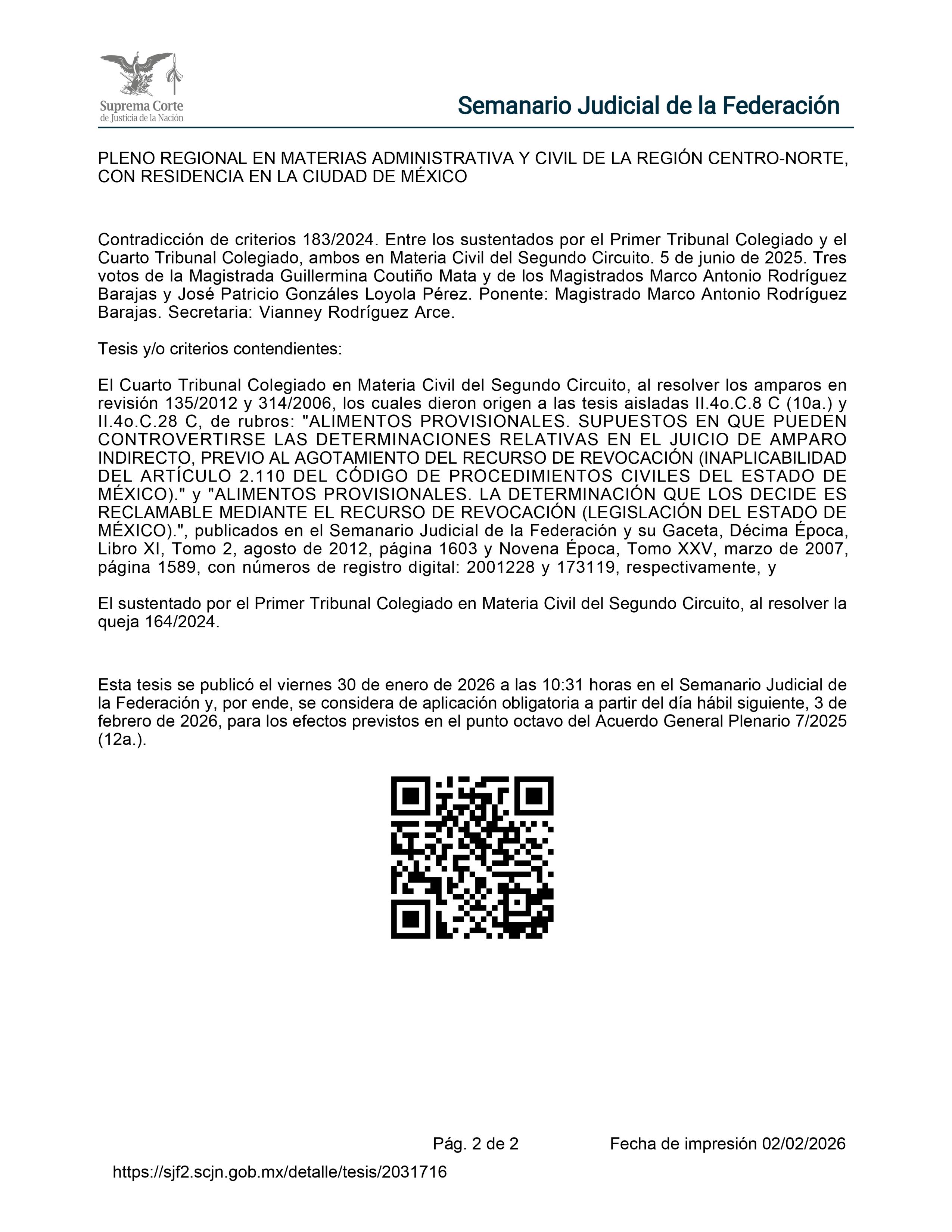 Suprema Corte
de Justicia de la Nación

Semanario Judicial de la Federación

PLENO REGIONAL EN MATERIAS ADMINISTRATIVA Y CIVIL DE LA REGIÓN CENTRO-NORTE, CON RESIDENCIA EN LA CIUDAD DE MÉXICO

Contradicción de criterios 183/2024. Entre los sustentados por el Primer Tribunal Colegiado y el Cuarto Tribunal Colegiado, ambos en Materia Civil del Segundo Circuito. 5 de junio de 2025. Tres votos de la Magistrada Guillermina Coutiño Mata y de los Magistrados Marco Antonio Rodríguez Barajas y José Patricio Gonzáles Loyola Pérez. Ponente: Magistrado Marco Antonio Rodríguez Barajas. Secretaria: Vianney Rodríguez Arce.

Tesis y/o criterios contendientes:

El Cuarto Tribunal Colegiado en Materia Civil del Segundo Circuito, al resolver los amparos en revisión 135/2012 y 314/2006, los cuales dieron origen a las tesis aisladas II.4o.C.8 C (10a.) y II.4o.C.28 C, de rubros: "ALIMENTOS PROVISIONALES. SUPUESTOS EN QUE PUEDEN CONTROVERTIRSE LAS DETERMINACIONES RELATIVAS EN EL JUICIO DE AMPARO INDIRECTO, PREVIO AL AGOTAMIENTO DEL RECURSO DE REVOCACIÓN (INAPLICABILIDAD DEL ARTÍCULO 2.110 DEL CÓDIGO DE PROCEDIMIENTOS CIVILES DEL ESTADO DE MÉXICO)." y "ALIMENTOS PROVISIONALES. LA DETERMINACIÓN QUE LOS DECIDE ES RECLAMABLE MEDIANTE EL RECURSO DE REVOCACIÓN (LEGISLACIÓN DEL ESTADO DE MÉXICO).", publicados en el Semanario Judicial de la Federación y su Gaceta, Décima Época, Libro XI, Tomo 2, agosto de 2012, página 1603 y Novena Época, Tomo XXV, marzo de 2007, página 1589, con números de registro digital: 2001228 y 173119, respectivamente, y

El sustentado por el Primer Tribunal Colegiado en Materia Civil del Segundo Circuito, al resolver la queja 164/2024.

Esta tesis se publicó el viernes 30 de enero de 2026 a las 10:31 horas en el Semanario Judicial de la Federación y, por ende, se considera de aplicación obligatoria a partir del día hábil siguiente, 3 de febrero de 2026, para los efectos previstos en el punto octavo del Acuerdo General Plenario 7/2025 (12a.).

Pág. 2 de 2 Fecha de impresión 02/02/2026

https://sjf2.scjn.gob.mx/detalle/tesis/2031716